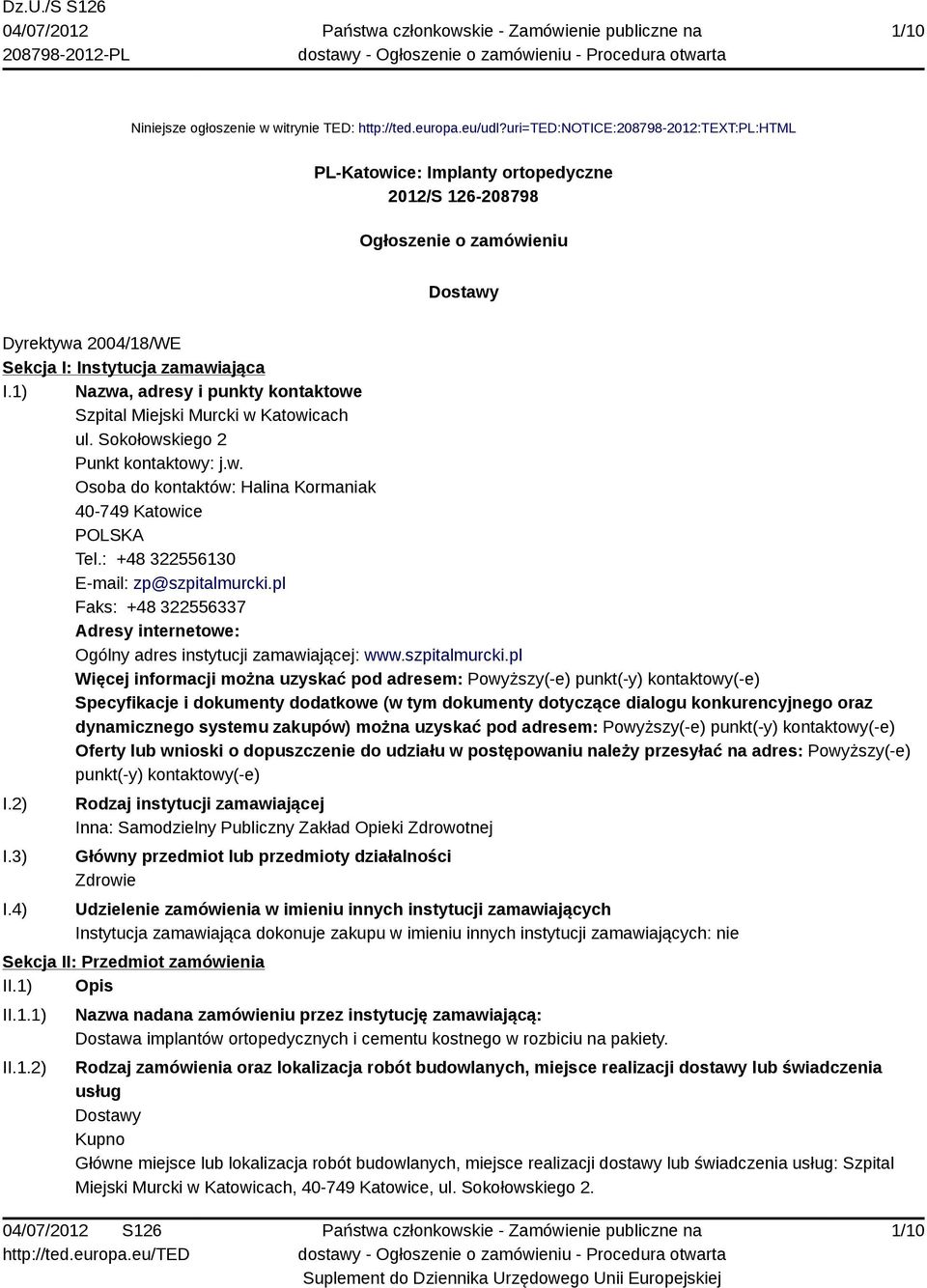 Dz.U./S S126
04/07/2012
208798-2012-PL

Państwa członkowskie - Zamówienie publiczne na dostawy - Ogłoszenie o zamówieniu - Procedura otwarta

1/10

Niniejsze ogłoszenie w witrynie TED: http://ted.europa.eu/udl?uri=TED:NOTICE:208798-2012:TEXT:PL:HTML

PL-Katowice: Implanty ortopedyczne
2012/S 126-208798

Ogłoszenie o zamówieniu

Dostawy

Dyrektywa 2004/18/WE
Sekcja I: Instytucja zamawiająca
I.1) Nazwa, adresy i punkty kontaktowe
Szpital Miejski Murcki w Katowicach
ul. Sokołowskiego 2
Punkt kontaktowy: j.w.
Osoba do kontaktów: Halina Kormaniak
40-749 Katowice
POLSKA
Tel.: +48 322556130
E-mail: zp@szpitalmurcki.pl
Faks: +48 322556337
Adresy internetowe:
Ogólny adres instytucji zamawiającej: www.szpitalmurcki.pl
Więcej informacji można uzyskać pod adresem: Powyższy(-e) punkt(-y) kontaktowy(-e)
Specyfikacje i dokumenty dodatkowe (w tym dokumenty dotyczące dialogu konkurencyjnego oraz dynamicznego systemu zakupów) można uzyskać pod adresem: Powyższy(-e) punkt(-y) kontaktowy(-e)
Oferty lub wnioski o dopuszczenie do udziału w postępowaniu należy przesyłać na adres: Powyższy(-e) punkt(-y) kontaktowy(-e)
I.2) Rodzaj instytucji zamawiającej
Inna: Samodzielny Publiczny Zakład Opieki Zdrowotnej
I.3) Główny przedmiot lub przedmioty działalności
Zdrowie
I.4) Udzielenie zamówienia w imieniu innych instytucji zamawiających
Instytucja zamawiająca dokonuje zakupu w imieniu innych instytucji zamawiających: nie
Sekcja II: Przedmiot zamówienia
II.1) Opis
II.1.1) Nazwa nadana zamówieniu przez instytucję zamawiającą:
Dostawa implantów ortopedycznych i cementu kostnego w rozbiciu na pakiety.
II.1.2) Rodzaj zamówienia oraz lokalizacja robót budowlanych, miejsce realizacji dostawy lub świadczenia usług
Dostawy
Kupno
Główne miejsce lub lokalizacja robót budowlanych, miejsce realizacji dostawy lub świadczenia usług: Szpital Miejski Murcki w Katowicach, 40-749 Katowice, ul. Sokołowskiego 2.

04/07/2012 S126
http://ted.europa.eu/TED

Państwa członkowskie - Zamówienie publiczne na dostawy - Ogłoszenie o zamówieniu - Procedura otwarta
Suplement do Dziennika Urzędowego Unii Europejskiej

1/10